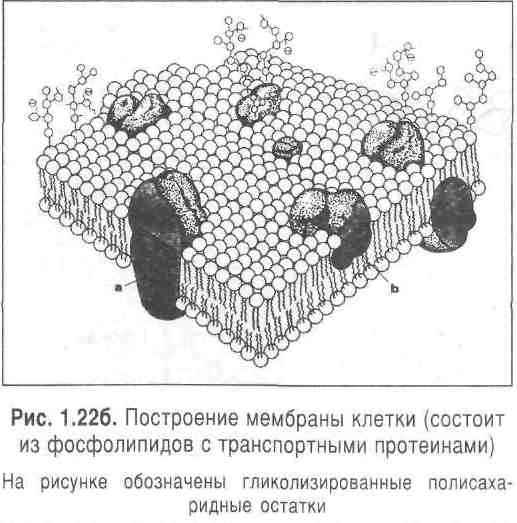 a

b

Рис. 1.22б. Построение мембраны клетки (состоит из фосфолипидов с транспортными протеинами)

На рисунке обозначены гликолизированные полисахаридные остатки